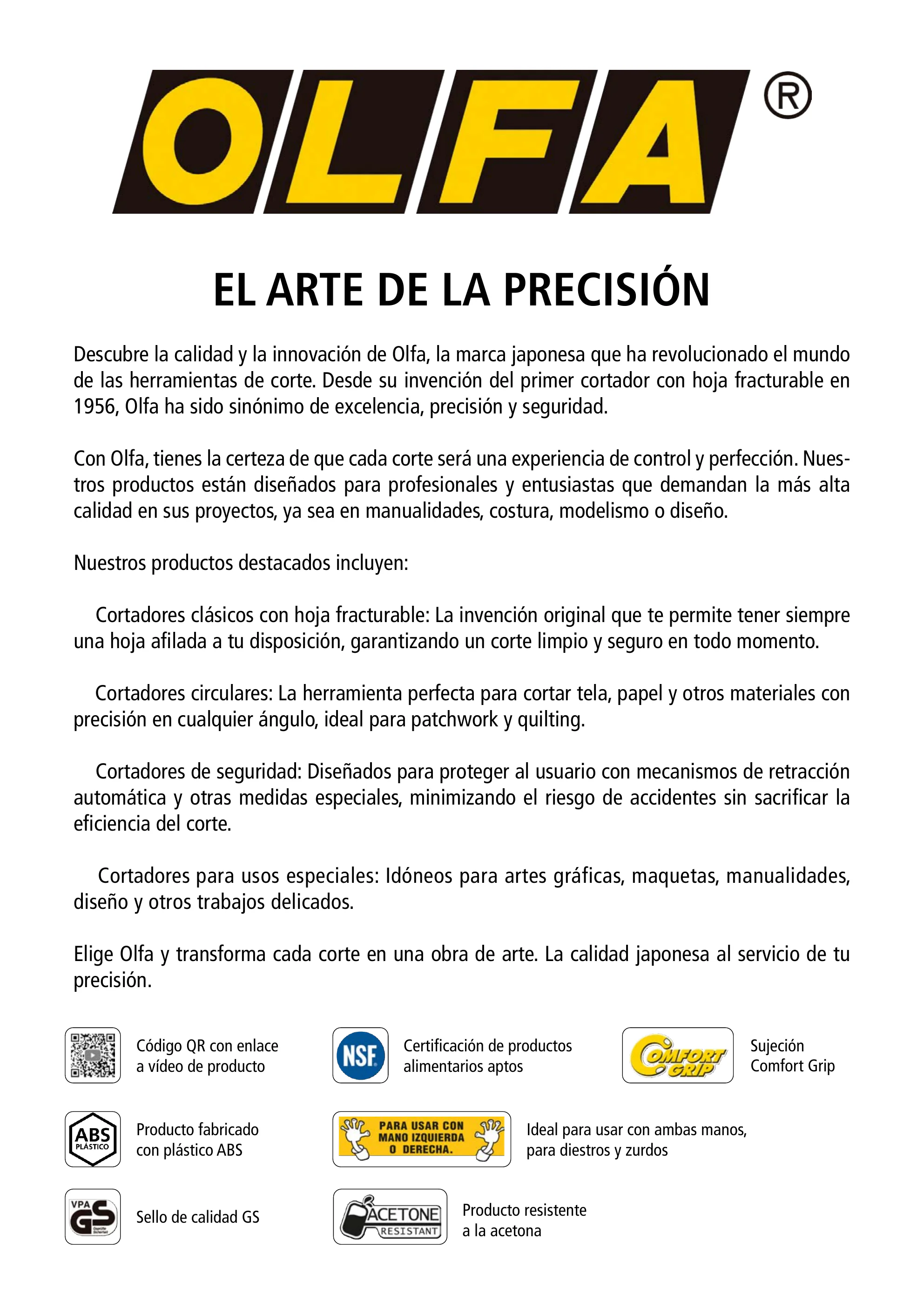 OLFA®

EL ARTE DE LA PRECISIÓN

Descubre la calidad y la innovación de Olfa, la marca japonesa que ha revolucionado el mundo de las herramientas de corte. Desde su invención del primer cortador con hoja fracturable en 1956, Olfa ha sido sinónimo de excelencia, precisión y seguridad.

Con Olfa, tienes la certeza de que cada corte será una experiencia de control y perfección. Nuestros productos están diseñados para profesionales y entusiastas que demandan la más alta calidad en sus proyectos, ya sea en manualidades, costura, modelismo o diseño.

Nuestros productos destacados incluyen:

Cortadores clásicos con hoja fracturable: La invención original que te permite tener siempre una hoja afilada a tu disposición, garantizando un corte limpio y seguro en todo momento.

Cortadores circulares: La herramienta perfecta para cortar tela, papel y otros materiales con precisión en cualquier ángulo, ideal para patchwork y quilting.

Cortadores de seguridad: Diseñados para proteger al usuario con mecanismos de retracción automática y otras medidas especiales, minimizando el riesgo de accidentes sin sacrificar la eficiencia del corte.

Cortadores para usos especiales: Idóneos para artes gráficas, maquetas, manualidades, diseño y otros trabajos delicados.

Elige Olfa y transforma cada corte en una obra de arte. La calidad japonesa al servicio de tu precisión.

Código QR con enlace
a vídeo de producto

NSF

Certificación de productos
alimentarios aptos

COMFORT GRIP

Sujeción
Comfort Grip

ABS
PLÁSTICO

Producto fabricado
con plástico ABS

PARA USAR CON
MANO IZQUIERDA
O DERECHA.

Ideal para usar con ambas manos,
para diestros y zurdos

VPA
GS

Sello de calidad GS

ACETONE
RESISTANT

Producto resistente
a la acetona